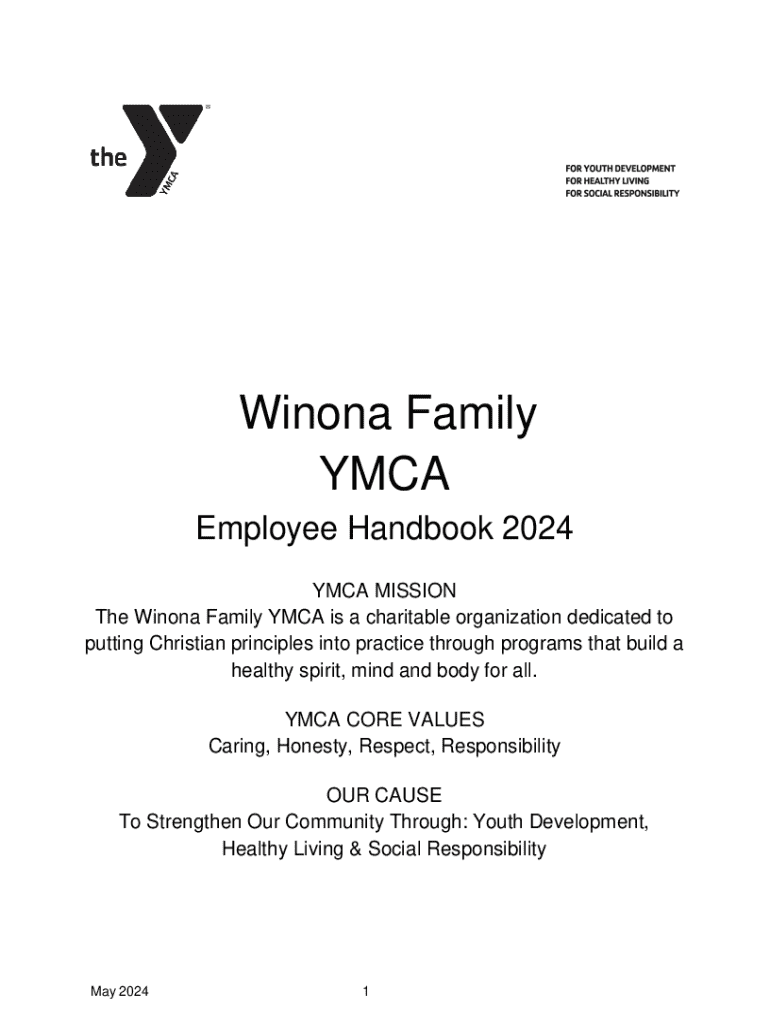 the YMCA

FOR YOUTH DEVELOPMENT
FOR HEALTHY LIVING
FOR SOCIAL RESPONSIBILITY

Winona Family YMCA

Employee Handbook 2024

YMCA MISSION
The Winona Family YMCA is a charitable organization dedicated to putting Christian principles into practice through programs that build a healthy spirit, mind and body for all.

YMCA CORE VALUES
Caring, Honesty, Respect, Responsibility

OUR CAUSE
To Strengthen Our Community Through: Youth Development, Healthy Living & Social Responsibility

May 2024

1